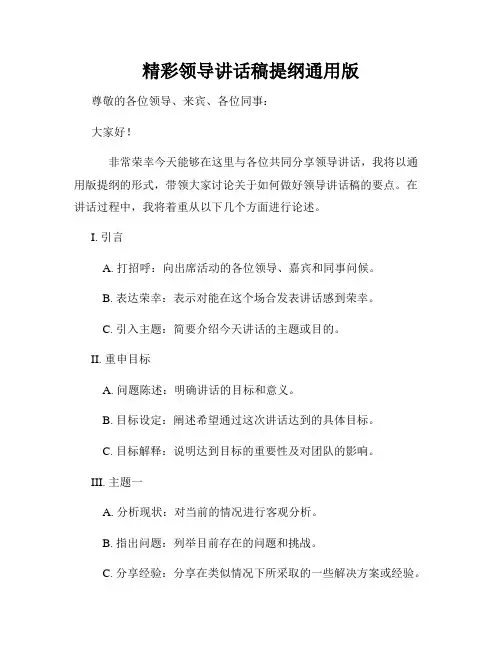 精彩领导讲话稿提纲通用版

尊敬的各位领导、来宾、各位同事：

大家好！

非常荣幸今天能够在这里与各位共同分享领导讲话，我将以通用版提纲的形式，带领大家讨论关于如何做好领导讲话稿的要点。在讲话过程中，我将着重从以下几个方面进行论述。

I. 引言

A. 打招呼：向出席活动的各位领导、嘉宾和同事问候。

B. 表达荣幸：表示对能在这个场合发表讲话感到荣幸。

C. 引入主题：简要介绍今天讲话的主题或目的。

II. 重申目标

A. 问题陈述：明确讲话的目标和意义。

B. 目标设定：阐述希望通过这次讲话达到的具体目标。

C. 目标解释：说明达到目标的重要性及对团队的影响。

III. 主题一

A. 分析现状：对当前的情况进行客观分析。

B. 指出问题：列举目前存在的问题和挑战。

C. 分享经验：分享在类似情况下所采取的一些解决方案或经验。